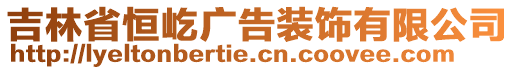 吉林省恒屹广告装饰有限公司
http://lyeltonbertie.cn.coovee.com